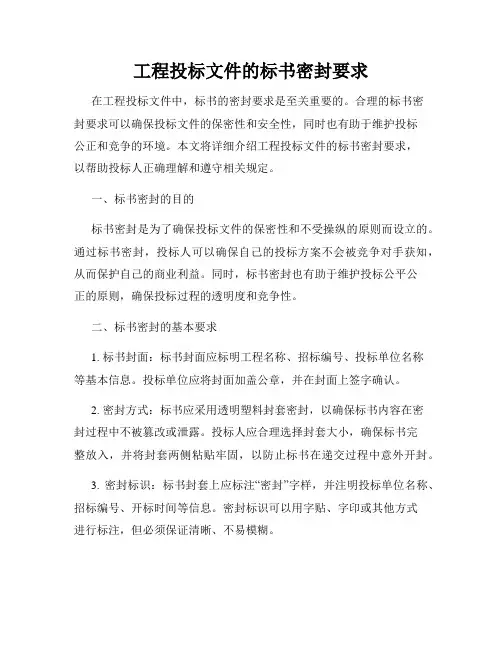 工程投标文件的标书密封要求

在工程投标文件中，标书的密封要求是至关重要的。合理的标书密封要求可以确保投标文件的保密性和安全性，同时也有助于维护投标公正和竞争的环境。本文将详细介绍工程投标文件的标书密封要求，以帮助投标人正确理解和遵守相关规定。

一、标书密封的目的

标书密封是为了确保投标文件的保密性和不受操纵的原则而设立的。通过标书密封，投标人可以确保自己的投标方案不会被竞争对手获知，从而保护自己的商业利益。同时，标书密封也有助于维护投标公平公正的原则，确保投标过程的透明度和竞争性。

二、标书密封的基本要求

1. 标书封面：标书封面应标明工程名称、招标编号、投标单位名称等基本信息。投标单位应将封面加盖公章，并在封面上签字确认。

2. 密封方式：标书应采用透明塑料封套密封，以确保标书内容在密封过程中不被篡改或泄露。投标人应合理选择封套大小，确保标书完整放入，并将封套两侧粘贴牢固，以防止标书在递交过程中意外开封。

3. 密封标识：标书封套上应标注“密封”字样，并注明投标单位名称、招标编号、开标时间等信息。密封标识可以用字贴、字印或其他方式进行标注，但必须保证清晰、不易模糊。